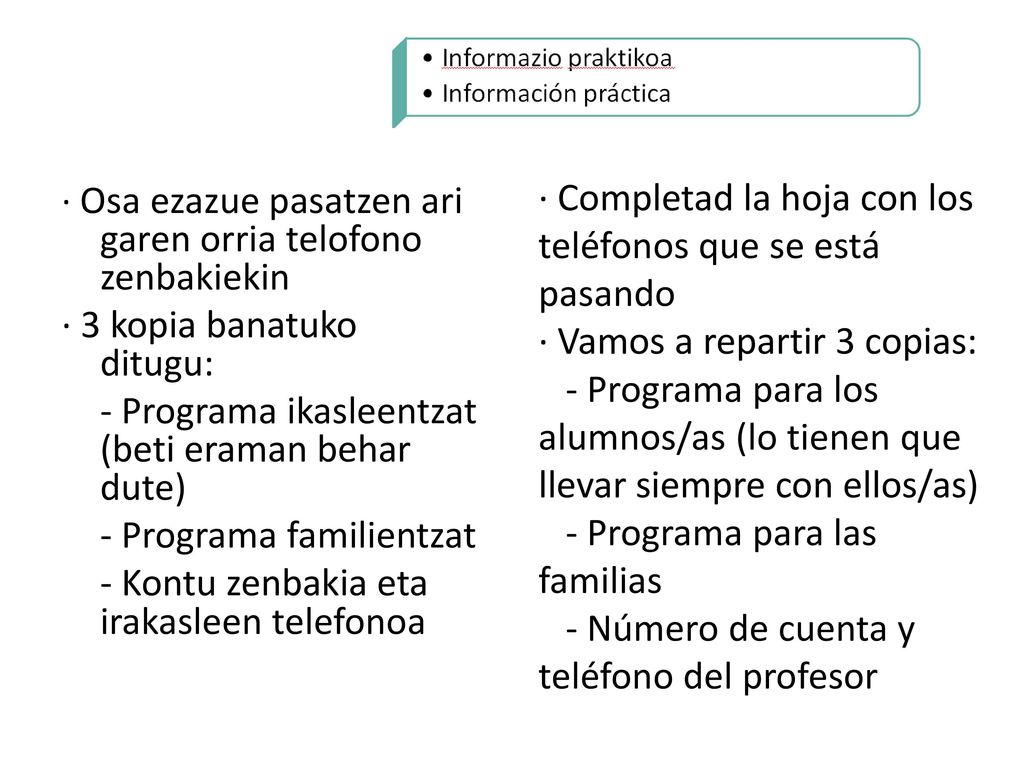 • Informazio praktikoa
• Información práctica

· Osa ezazue pasatzen ari garen orria telofono zenbakiekin
· 3 kopia banatuko ditugu:
- Programa ikasleentzat (beti eraman behar dute)
- Programa familientzat
- Kontu zenbakia eta irakasleen telefonoa

· Completad la hoja con los teléfonos que se está pasando
· Vamos a repartir 3 copias:
- Programa para los alumnos/as (lo tienen que llevar siempre con ellos/as)
- Programa para las familias
- Número de cuenta y teléfono del profesor